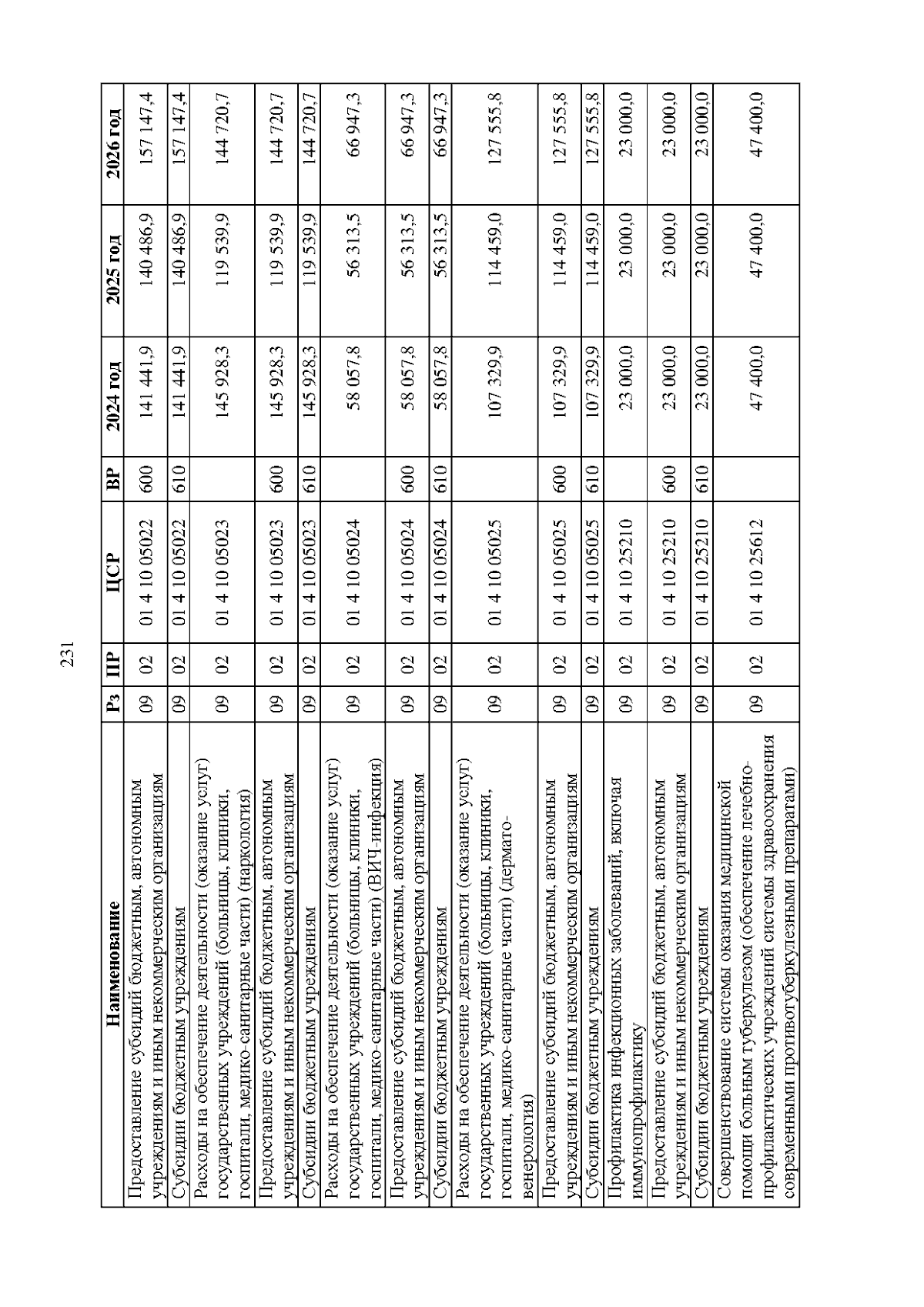 231

| Наименование | Рз | ПР | ЦСР | ВР | 2024 год | 2025 год | 2026 год |
|---|---|---|---|---|---|---|---|
| Предоставление субсидий бюджетным, автономным учреждениям и иным некоммерческим организациям | 09 | 02 | 01 4 10 05022 | 600 | 141 441,9 | 140 486,9 | 157 147,4 |
| Субсидии бюджетным учреждениям | 09 | 02 | 01 4 10 05022 | 610 | 141 441,9 | 140 486,9 | 157 147,4 |
| Расходы на обеспечение деятельности (оказание услуг) государственных учреждений (больницы, клиники, госпитали, медико-санитарные части) (наркология) | 09 | 02 | 01 4 10 05023 | | 145 928,3 | 119 539,9 | 144 720,7 |
| Предоставление субсидий бюджетным, автономным учреждениям и иным некоммерческим организациям | 09 | 02 | 01 4 10 05023 | 600 | 145 928,3 | 119 539,9 | 144 720,7 |
| Субсидии бюджетным учреждениям | 09 | 02 | 01 4 10 05023 | 610 | 145 928,3 | 119 539,9 | 144 720,7 |
| Расходы на обеспечение деятельности (оказание услуг) государственных учреждений (больницы, клиники, госпитали, медико-санитарные части) (ВИЧ-инфекция) | 09 | 02 | 01 4 10 05024 | | 58 057,8 | 56 313,5 | 66 947,3 |
| Предоставление субсидий бюджетным, автономным учреждениям и иным некоммерческим организациям | 09 | 02 | 01 4 10 05024 | 600 | 58 057,8 | 56 313,5 | 66 947,3 |
| Субсидии бюджетным учреждениям | 09 | 02 | 01 4 10 05024 | 610 | 58 057,8 | 56 313,5 | 66 947,3 |
| Расходы на обеспечение деятельности (оказание услуг) государственных учреждений (больницы, клиники, госпитали, медико-санитарные части) (дермато-венерология) | 09 | 02 | 01 4 10 05025 | | 107 329,9 | 114 459,0 | 127 555,8 |
| Предоставление субсидий бюджетным, автономным учреждениям и иным некоммерческим организациям | 09 | 02 | 01 4 10 05025 | 600 | 107 329,9 | 114 459,0 | 127 555,8 |
| Субсидии бюджетным учреждениям | 09 | 02 | 01 4 10 05025 | 610 | 107 329,9 | 114 459,0 | 127 555,8 |
| Профилактика инфекционных заболеваний, включая иммунопрофилактику | 09 | 02 | 01 4 10 25210 | | 23 000,0 | 23 000,0 | 23 000,0 |
| Предоставление субсидий бюджетным, автономным учреждениям и иным некоммерческим организациям | 09 | 02 | 01 4 10 25210 | 600 | 23 000,0 | 23 000,0 | 23 000,0 |
| Субсидии бюджетным учреждениям | 09 | 02 | 01 4 10 25210 | 610 | 23 000,0 | 23 000,0 | 23 000,0 |
| Совершенствование системы оказания медицинской помощи больным туберкулезом (обеспечение лечебно-профилактических учреждений системы здравоохранения современными противотуберкулезными препаратами) | 09 | 02 | 01 4 10 25612 | | 47 400,0 | 47 400,0 | 47 400,0 |